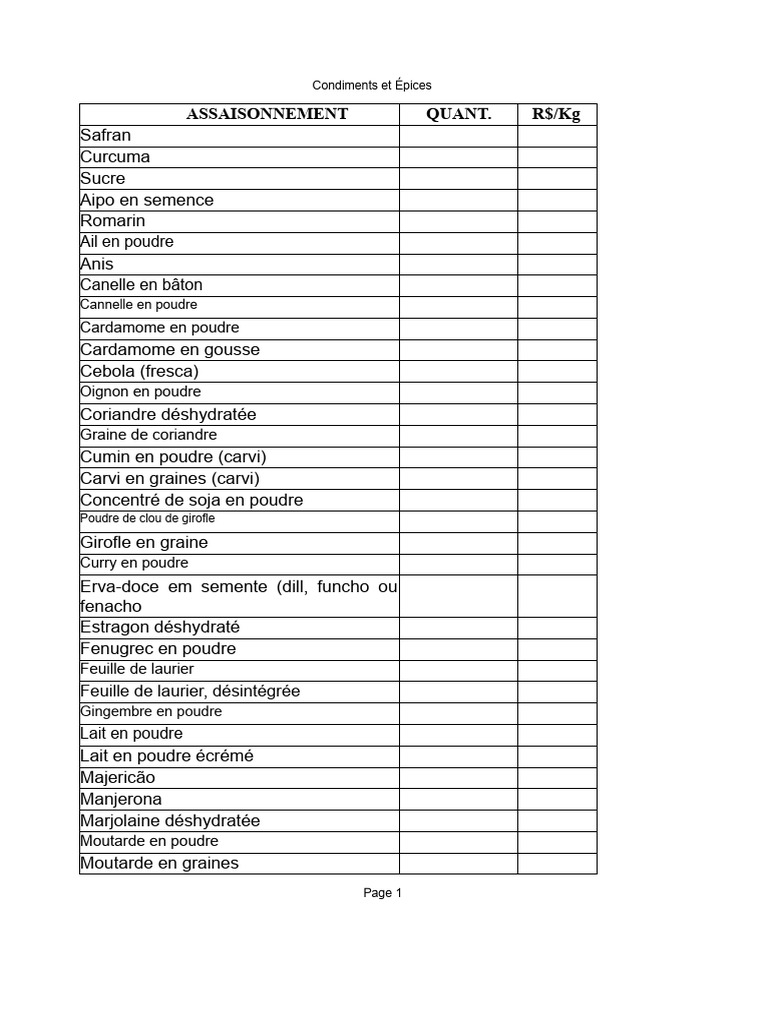 Condiments et Épices

| ASSAISONNEMENT | QUANT. | R$/Kg |
|---|---|---|
| Safran | | |
| Curcuma | | |
| Sucre | | |
| Aipo en semence | | |
| Romarin | | |
| Ail en poudre | | |
| Anis | | |
| Canelle en bâton | | |
| Cannelle en poudre | | |
| Cardamome en poudre | | |
| Cardamome en gousse | | |
| Cebola (fresca) | | |
| Oignon en poudre | | |
| Coriandre déshydratée | | |
| Graine de coriandre | | |
| Cumin en poudre (carvi) | | |
| Carvi en graines (carvi) | | |
| Concentré de soja en poudre | | |
| Poudre de clou de girofle | | |
| Girofle en graine | | |
| Curry en poudre | | |
| Erva-doce em semente (dill, funcho ou fenacho | | |
| Estragon déshydraté | | |
| Fenugrec en poudre | | |
| Feuille de laurier | | |
| Feuille de laurier, désintégrée | | |
| Gingembre en poudre | | |
| Lait en poudre | | |
| Lait en poudre écrémé | | |
| Majericão | | |
| Manjerona | | |
| Marjolaine déshydratée | | |
| Moutarde en poudre | | |
| Moutarde en graines | | |

Page 1